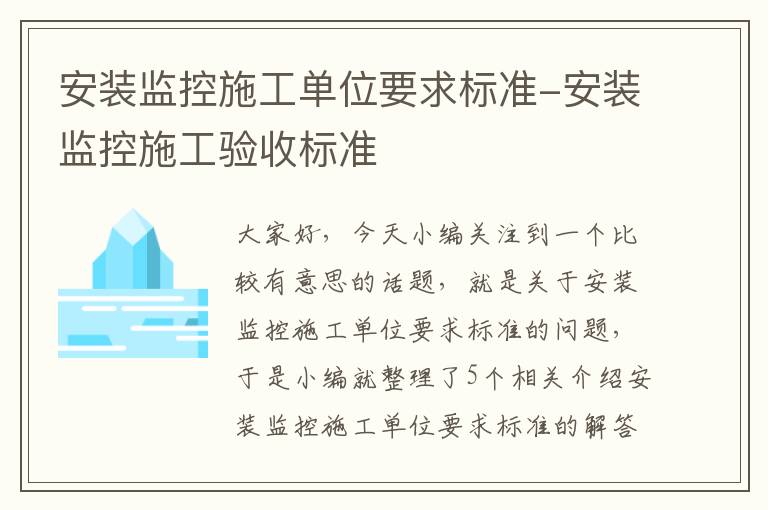 安装监控施工单位要求标准-安装监控施工验收标准

大家好，今天小编关注到一个比较有意思的话题，就是关于安装监控施工单位要求标准的问题，于是小编就整理了5个相关介绍安装监控施工单位要求标准的解答